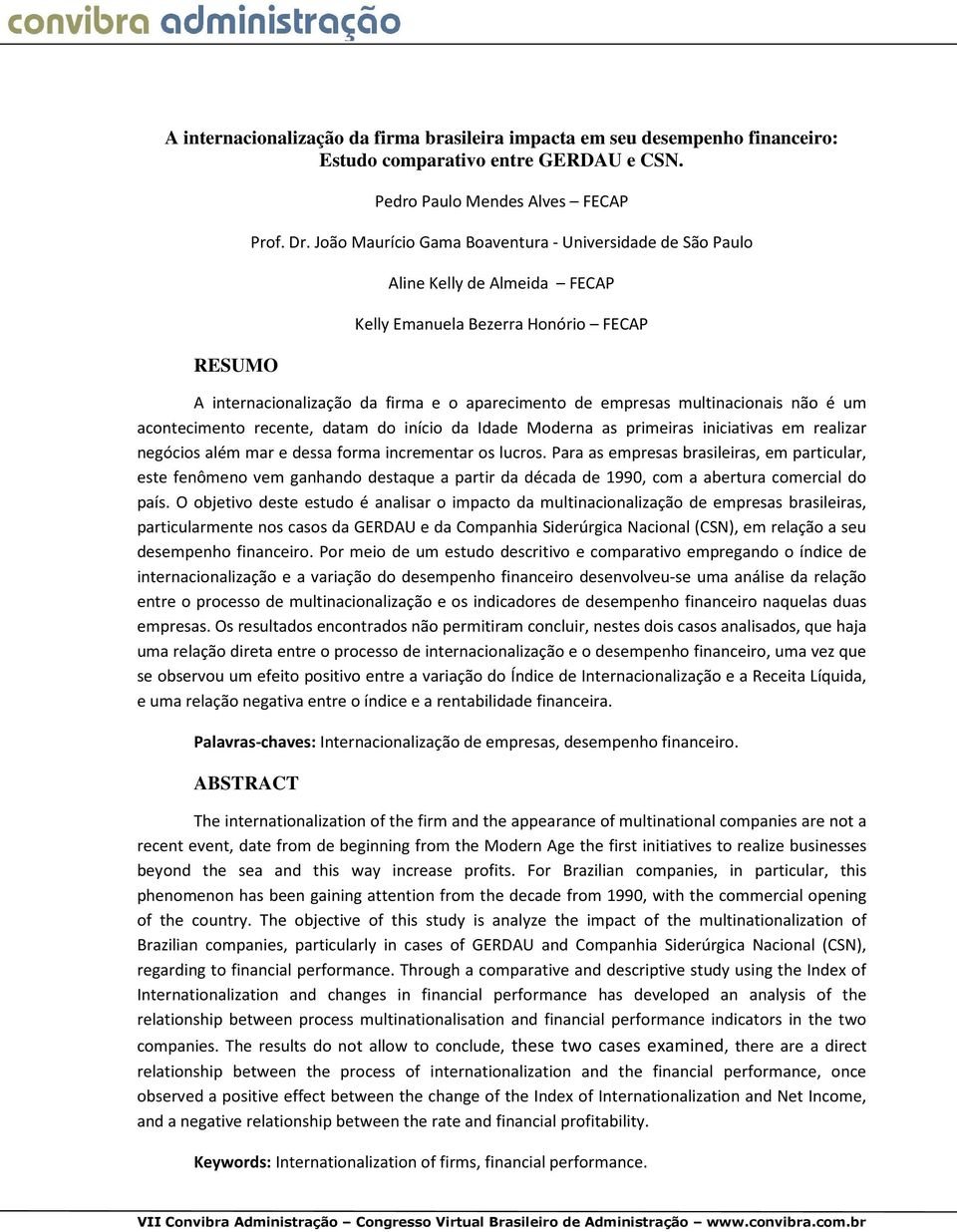 convibra administração

A internacionalização da firma brasileira impacta em seu desempenho financeiro: Estudo comparativo entre GERDAU e CSN.

Pedro Paulo Mendes Alves – FECAP

Prof. Dr. João Maurício Gama Boaventura - Universidade de São Paulo

Aline Kelly de Almeida – FECAP

Kelly Emanuela Bezerra Honório – FECAP

RESUMO

A internacionalização da firma e o aparecimento de empresas multinacionais não é um acontecimento recente, datam do início da Idade Moderna as primeiras iniciativas em realizar negócios além mar e dessa forma incrementar os lucros. Para as empresas brasileiras, em particular, este fenômeno vem ganhando destaque a partir da década de 1990, com a abertura comercial do país. O objetivo deste estudo é analisar o impacto da multinacionalização de empresas brasileiras, particularmente nos casos da GERDAU e da Companhia Siderúrgica Nacional (CSN), em relação a seu desempenho financeiro. Por meio de um estudo descritivo e comparativo empregando o índice de internacionalização e a variação do desempenho financeiro desenvolveu-se uma análise da relação entre o processo de multinacionalização e os indicadores de desempenho financeiro naquelas duas empresas. Os resultados encontrados não permitiram concluir, nestes dois casos analisados, que haja uma relação direta entre o processo de internacionalização e o desempenho financeiro, uma vez que se observou um efeito positivo entre a variação do Índice de Internacionalização e a Receita Líquida, e uma relação negativa entre o índice e a rentabilidade financeira.

Palavras-chaves: Internacionalização de empresas, desempenho financeiro.

ABSTRACT

The internationalization of the firm and the appearance of multinational companies are not a recent event, date from de beginning from the Modern Age the first initiatives to realize businesses beyond the sea and this way increase profits. For Brazilian companies, in particular, this phenomenon has been gaining attention from the decade from 1990, with the commercial opening of the country. The objective of this study is analyze the impact of the multinationalization of Brazilian companies, particularly in cases of GERDAU and Companhia Siderúrgica Nacional (CSN), regarding to financial performance. Through a comparative and descriptive study using the Index of Internationalization and changes in financial performance has developed an analysis of the relationship between process multinationalisation and financial performance indicators in the two companies. The results do not allow to conclude, these two cases examined, there are a direct relationship between the process of internationalization and the financial performance, once observed a positive effect between the change of the Index of Internationalization and Net Income, and a negative relationship between the rate and financial profitability.

Keywords: Internationalization of firms, financial performance.

VII Convibra Administração – Congresso Virtual Brasileiro de Administração – www.convibra.com.br